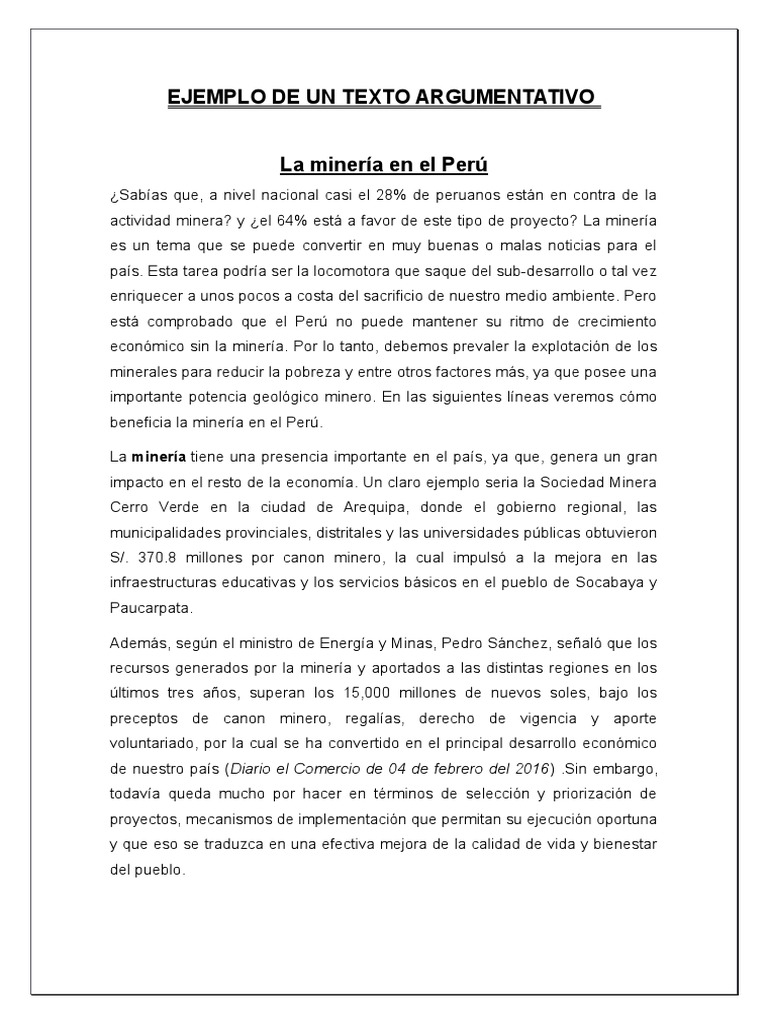 EJEMPLO DE UN TEXTO ARGUMENTATIVO

La minería en el Perú

¿Sabías que, a nivel nacional casi el 28% de peruanos están en contra de la actividad minera? y ¿el 64% está a favor de este tipo de proyecto? La minería es un tema que se puede convertir en muy buenas o malas noticias para el país. Esta tarea podría ser la locomotora que saque del sub-desarrollo o tal vez enriquecer a unos pocos a costa del sacrificio de nuestro medio ambiente. Pero está comprobado que el Perú no puede mantener su ritmo de crecimiento económico sin la minería. Por lo tanto, debemos prevaler la explotación de los minerales para reducir la pobreza y entre otros factores más, ya que posee una importante potencia geológico minero. En las siguientes líneas veremos cómo beneficia la minería en el Perú.

La minería tiene una presencia importante en el país, ya que, genera un gran impacto en el resto de la economía. Un claro ejemplo seria la Sociedad Minera Cerro Verde en la ciudad de Arequipa, donde el gobierno regional, las municipalidades provinciales, distritales y las universidades públicas obtuvieron S/. 370.8 millones por canon minero, la cual impulsó a la mejora en las infraestructuras educativas y los servicios básicos en el pueblo de Socabaya y Paucarpata.

Además, según el ministro de Energía y Minas, Pedro Sánchez, señaló que los recursos generados por la minería y aportados a las distintas regiones en los últimos tres años, superan los 15,000 millones de nuevos soles, bajo los preceptos de canon minero, regalías, derecho de vigencia y aporte voluntariado, por la cual se ha convertido en el principal desarrollo económico de nuestro país (Diario el Comercio de 04 de febrero del 2016) .Sin embargo, todavía queda mucho por hacer en términos de selección y priorización de proyectos, mecanismos de implementación que permitan su ejecución oportuna y que eso se traduzca en una efectiva mejora de la calidad de vida y bienestar del pueblo.